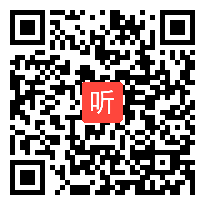 听